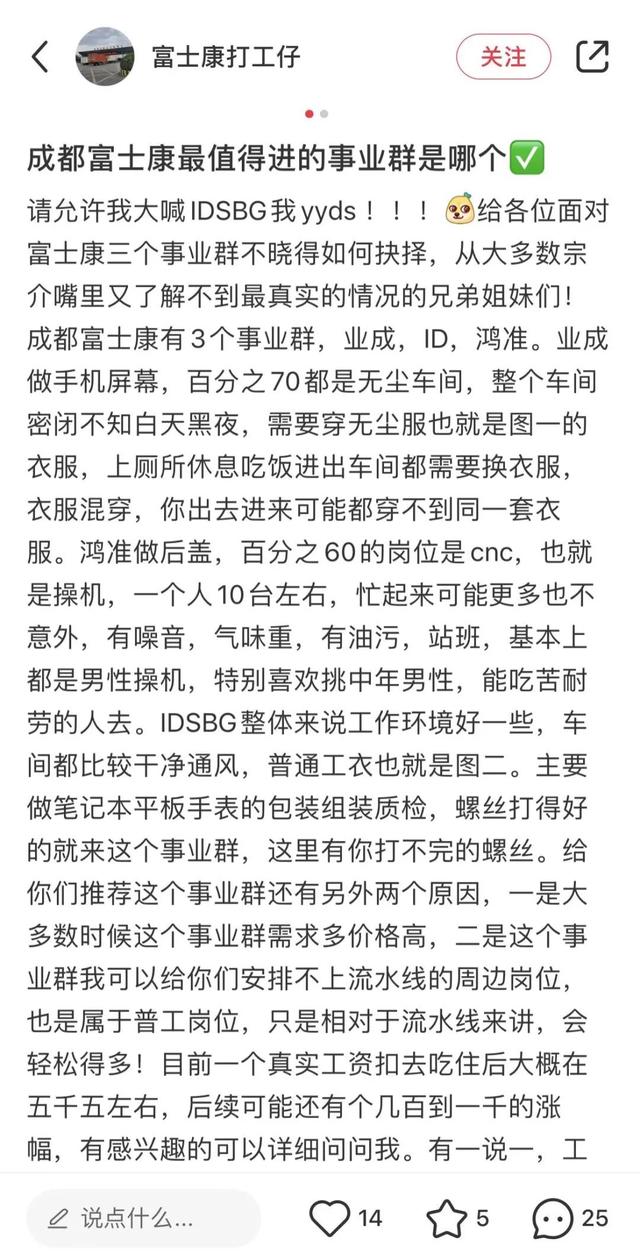 富士康打工仔

关注

成都富士康最值得进的事业群是哪个✅

请允许我大喊IDSBG我yyds！！！给各位面对富士康三个事业群不晓得如何抉择，从大多数宗介嘴里又了解不到最真实的情况的兄弟姐妹们！成都富士康有3个事业群，业成，ID，鸿准。业成做手机屏幕，百分之70都是无尘车间，整个车间密闭不知白天黑夜，需要穿无尘服也就是图一的衣服，上厕所休息吃饭进出车间都需要换衣服，衣服混穿，你出去进来可能都穿不到同一套衣服。鸿准做后盖，百分之60的岗位是cnc，也就是操机，一个人10台左右，忙起来可能更多也不意外，有噪音，气味重，有油污，站班，基本上都是男性操机，特别喜欢挑中年男性，能吃苦耐劳的人去。IDSBG整体来说工作环境好一些，车间都比较干净通风，普通工衣也就是图二。主要做笔记本平板手表的包装组装质检，螺丝打得好的就来这个事业群，这里有你打不完的螺丝。给你们推荐这个事业群还有另外两个原因，一是大多数时候这个事业群需求多价格高，二是这个事业群我可以给你们安排不上流水线的周边岗位，也是属于普工岗位，只是相对于流水线来讲，会轻松得多！目前一个真实工资扣去吃住后大概在五千五左右，后续可能还有个几百到一千的涨幅，有感兴趣的可以详细问问我。有一说一，工

说点什么...

14

5

25